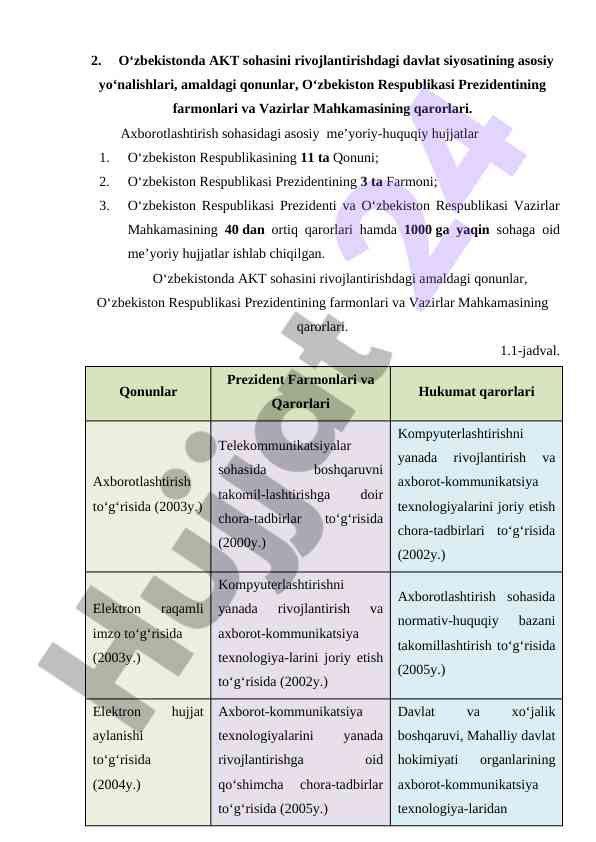 2. O‘zbekistonda AKT sohasini rivojlantirishdagi davlat siyosatining asosiy yo‘nalishlari, amaldagi qonunlar, O‘zbekiston Respublikasi Prezidentining farmonlari va Vazirlar Mahkamasining qarorlari.

Axborotlashtirish sohasidagi asosiy me’yoriy-huquqiy hujjatlar

1. O‘zbekiston Respublikasining 11 ta Qonuni;
2. O‘zbekiston Respublikasi Prezidentining 3 ta Farmoni;
3. O‘zbekiston Respublikasi Prezidenti va O‘zbekiston Respublikasi Vazirlar Mahkamasining 40 dan ortiq qarorlari hamda 1000 ga yaqin sohaga oid me’yoriy hujjatlar ishlab chiqilgan.

O‘zbekistonda AKT sohasini rivojlantirishdagi amaldagi qonunlar, O‘zbekiston Respublikasi Prezidentining farmonlari va Vazirlar Mahkamasining qarorlari.

1.1-jadval.

| Qonunlar | Prezident Farmonlari va Qarorlari | Hukumat qarorlari |
|---|---|---|
| Axborotlashtirish to‘g‘risida (2003y.) | Telekommunikatsiyalar sohasida boshqaruvni takomil-lashtirishga doir chora-tadbirlar to‘g‘risida (2000y.) | Kompyuterlashtirishni yanada rivojlantirish va axborot-kommunikatsiya texnologiyalarini joriy etish chora-tadbirlari to‘g‘risida (2002y.) |
| Elektron raqamli imzo to‘g‘risida (2003y.) | Kompyuterlashtirishni yanada rivojlantirish va axborot-kommunikatsiya texnologiya-larini joriy etish to‘g‘risida (2002y.) | Axborotlashtirish sohasida normativ-huquqiy bazani takomillashtirish to‘g‘risida (2005y.) |
| Elektron hujjat aylanishi to‘g‘risida (2004y.) | Axborot-kommunikatsiya texnologiyalarini yanada rivojlantirishga oid qo‘shimcha chora-tadbirlar to‘g‘risida (2005y.) | Davlat va xo‘jalik boshqaruvi, Mahalliy davlat hokimiyati organlarining axborot-kommunikatsiya texnologiya-laridan |

Hujjat 24